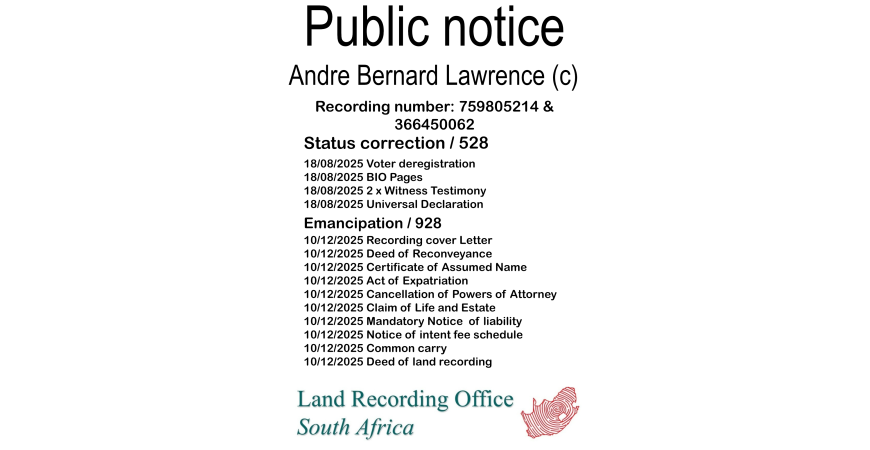 Public notice

Andre Bernard Lawrence (c)

Recording number: 759805214 & 366450062

Status correction / 528

18/08/2025 Voter deregistration
18/08/2025 BIO Pages
18/08/2025 2 x Witness Testimony
18/08/2025 Universal Declaration

Emancipation / 928

10/12/2025 Recording cover Letter
10/12/2025 Deed of Reconveyance
10/12/2025 Certificate of Assumed Name
10/12/2025 Act of Expatriation
10/12/2025 Cancellation of Powers of Attorney
10/12/2025 Claim of Life and Estate
10/12/2025 Mandatory Notice of liability
10/12/2025 Notice of intent fee schedule
10/12/2025 Common carry
10/12/2025 Deed of land recording

Land Recording Office
South Africa